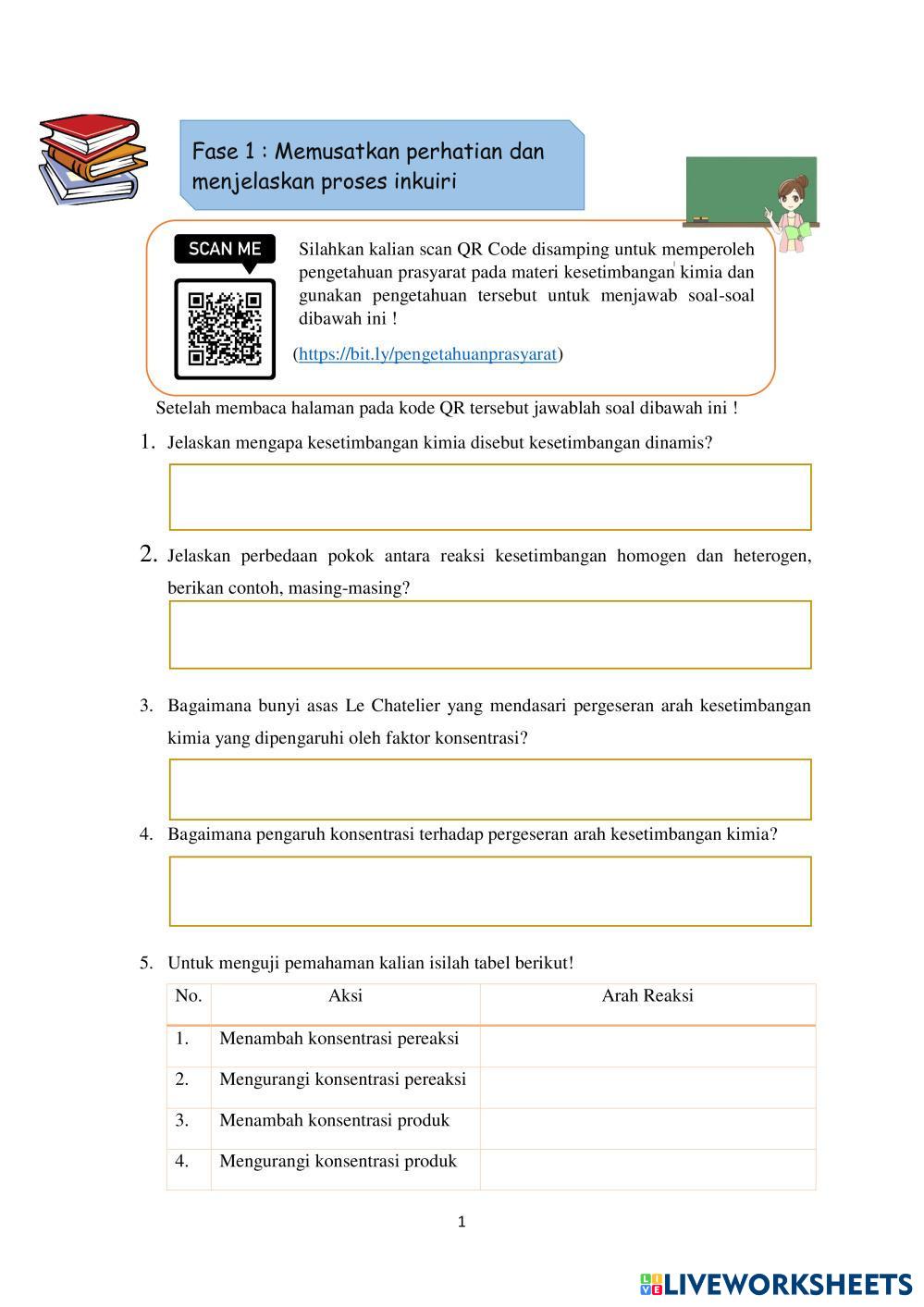 Fase 1 : Memusatkan perhatian dan menjelaskan proses inkuiri

SCAN ME

Silahkan kalian scan QR Code disamping untuk memperoleh pengetahuan prasyarat pada materi kesetimbangan kimia dan gunakan pengetahuan tersebut untuk menjawab soal-soal dibawah ini !

(https://bit.ly/pengetahuanprasyarat)

Setelah membaca halaman pada kode QR tersebut jawablah soal dibawah ini !

1. Jelaskan mengapa kesetimbangan kimia disebut kesetimbangan dinamis?

2. Jelaskan perbedaan pokok antara reaksi kesetimbangan homogen dan heterogen, berikan contoh, masing-masing?

3. Bagaimana bunyi asas Le Chatelier yang mendasari pergeseran arah kesetimbangan kimia yang dipengaruhi oleh faktor konsentrasi?

4. Bagaimana pengaruh konsentrasi terhadap pergeseran arah kesetimbangan kimia?

5. Untuk menguji pemahaman kalian isilah tabel berikut!

| No. | Aksi | Arah Reaksi |
|---|---|---|
| 1. | Menambah konsentrasi pereaksi | |
| 2. | Mengurangi konsentrasi pereaksi | |
| 3. | Menambah konsentrasi produk | |
| 4. | Mengurangi konsentrasi produk | |

1

LIVEWORKSHEETS